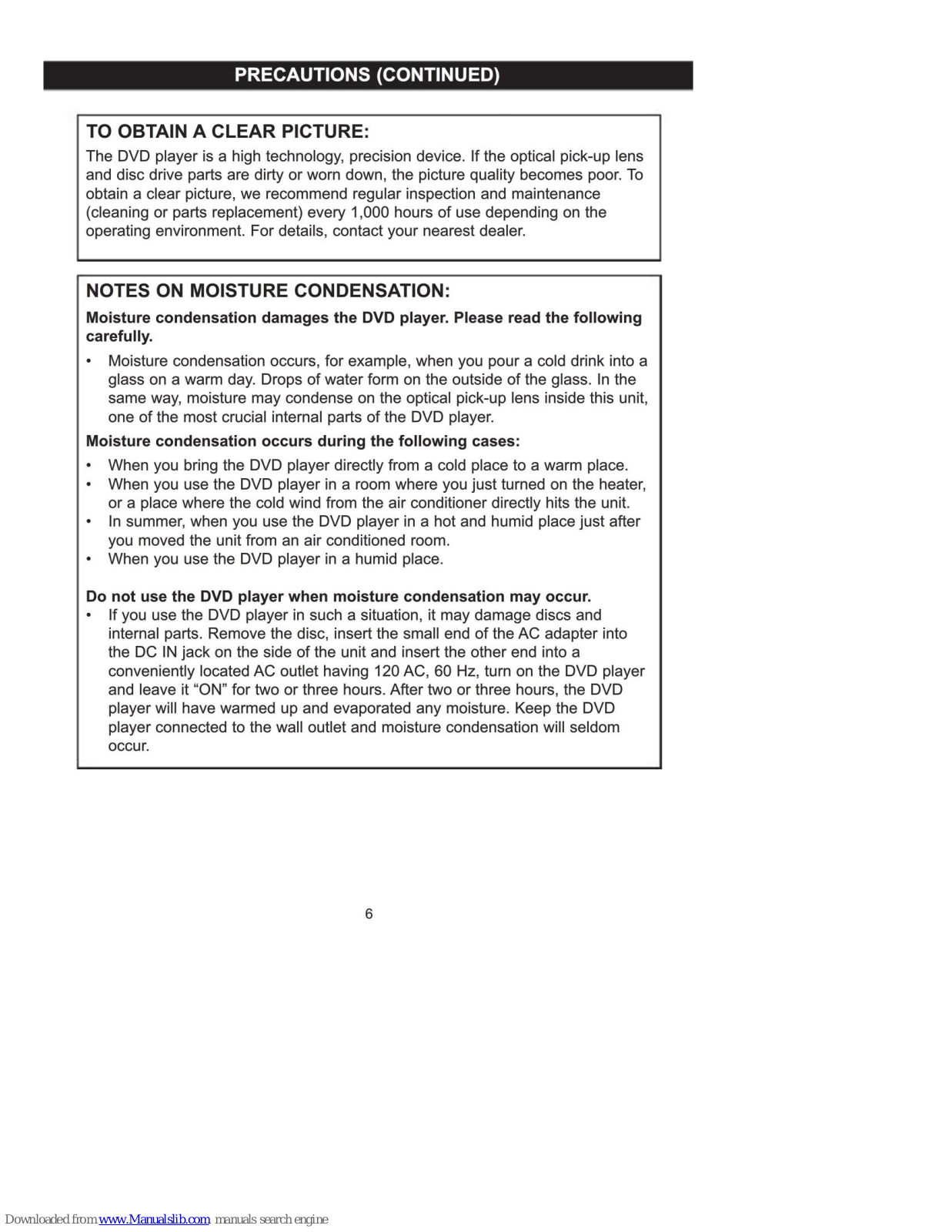 PRECAUTIONS (CONTINUED)

TO OBTAIN A CLEAR PICTURE:

The DVD player is a high technology, precision device. If the optical pick-up lens and disc drive parts are dirty or worn down, the picture quality becomes poor. To obtain a clear picture, we recommend regular inspection and maintenance (cleaning or parts replacement) every 1,000 hours of use depending on the operating environment. For details, contact your nearest dealer.

NOTES ON MOISTURE CONDENSATION:

Moisture condensation damages the DVD player. Please read the following carefully.

• Moisture condensation occurs, for example, when you pour a cold drink into a glass on a warm day. Drops of water form on the outside of the glass. In the same way, moisture may condense on the optical pick-up lens inside this unit, one of the most crucial internal parts of the DVD player.

Moisture condensation occurs during the following cases:

• When you bring the DVD player directly from a cold place to a warm place.
• When you use the DVD player in a room where you just turned on the heater, or a place where the cold wind from the air conditioner directly hits the unit.
• In summer, when you use the DVD player in a hot and humid place just after you moved the unit from an air conditioned room.
• When you use the DVD player in a humid place.

Do not use the DVD player when moisture condensation may occur.
• If you use the DVD player in such a situation, it may damage discs and internal parts. Remove the disc, insert the small end of the AC adapter into the DC IN jack on the side of the unit and insert the other end into a conveniently located AC outlet having 120 AC, 60 Hz, turn on the DVD player and leave it “ON” for two or three hours. After two or three hours, the DVD player will have warmed up and evaporated any moisture. Keep the DVD player connected to the wall outlet and moisture condensation will seldom occur.

6

Downloaded from www.Manualslib.com manuals search engine